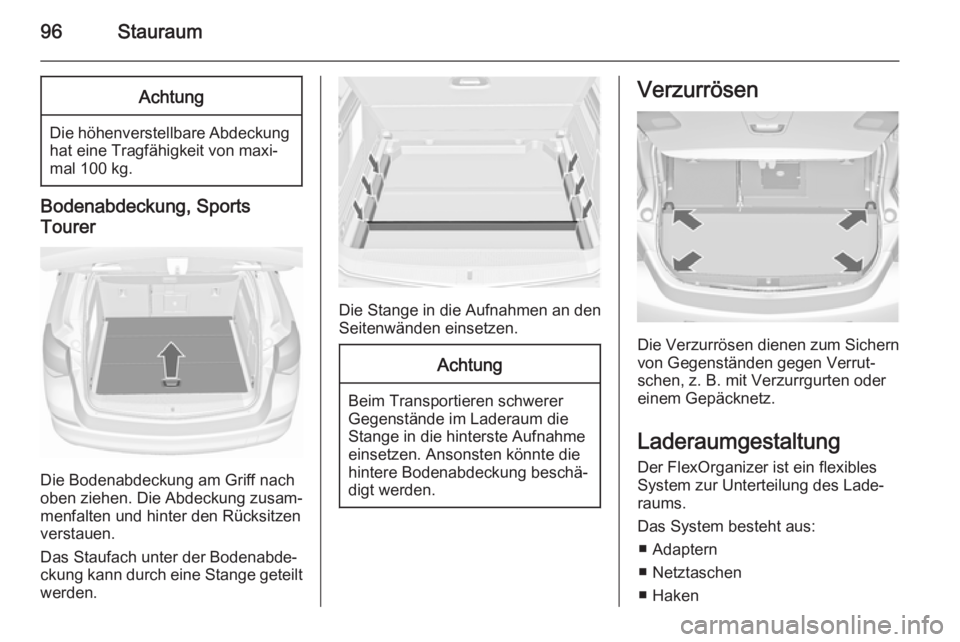 96 Stauraum

Achtung

Die höhenverstellbare Abdeckung hat eine Tragfähigkeit von maximal 100 kg.

Bodenabdeckung, Sports Tourer

Die Bodenabdeckung am Griff nach oben ziehen. Die Abdeckung zusammenfalten und hinter den Rücksitzen verstauen.

Das Staufach unter der Bodenabdeckung kann durch eine Stange geteilt werden.

Die Stange in die Aufnahmen an den Seitenwänden einsetzen.

Achtung

Beim Transportieren schwerer Gegenstände im Laderaum die Stange in die hinterste Aufnahme einsetzen. Ansonsten könnte die hintere Bodenabdeckung beschädigt werden.

Verzurrösen

Die Verzurrösen dienen zum Sichern von Gegenständen gegen Verrutschen, z. B. mit Verzurrgurten oder einem Gepäcknetz.

Laderaumgestaltung

Der FlexOrganizer ist ein flexibles System zur Unterteilung des Laderaums.

Das System besteht aus:
■ Adaptern
■ Netztaschen
■ Haken

carmanualsonline.info